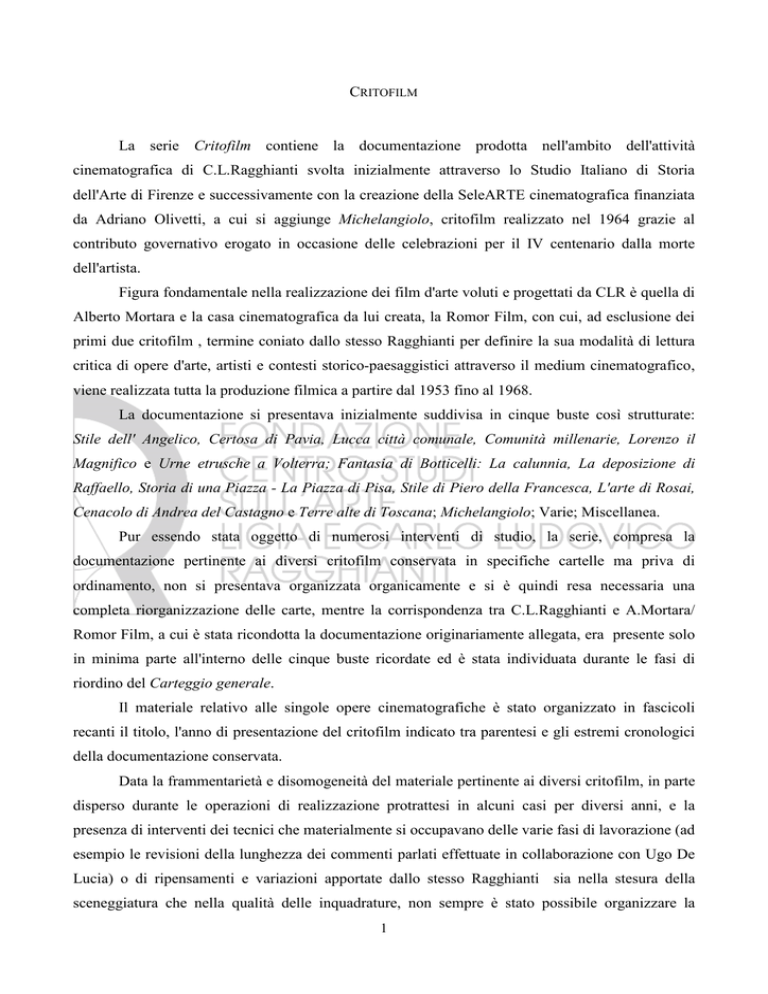 CRITOFILM

La serie Critofilm contiene la documentazione prodotta nell'ambito dell'attività cinematografica di C.L.Ragghianti svolta inizialmente attraverso lo Studio Italiano di Storia dell'Arte di Firenze e successivamente con la creazione della SeleARTE cinematografica finanziata da Adriano Olivetti, a cui si aggiunge Michelangiolo, critofilm realizzato nel 1964 grazie al contributo governativo erogato in occasione delle celebrazioni per il IV centenario dalla morte dell'artista.

Figura fondamentale nella realizzazione dei film d'arte voluti e progettati da CLR è quella di Alberto Mortara e la casa cinematografica da lui creata, la Romor Film, con cui, ad esclusione dei primi due critofilm , termine coniato dallo stesso Ragghianti per definire la sua modalità di lettura critica di opere d'arte, artisti e contesti storico-paesaggistici attraverso il medium cinematografico, viene realizzata tutta la produzione filmica a partire dal 1953 fino al 1968.

La documentazione si presentava inizialmente suddivisa in cinque buste così strutturate: Stile dell' Angelico, Certosa di Pavia, Lucca città comunale, Comunità millenarie, Lorenzo il Magnifico e Urne etrusche a Volterra; Fantasia di Botticelli: La calunnia, La deposizione di Raffaello, Storia di una Piazza - La Piazza di Pisa, Stile di Piero della Francesca, L'arte di Rosai, Cenacolo di Andrea del Castagno e Terre alte di Toscana; Michelangiolo; Varie; Miscellanea.

Pur essendo stata oggetto di numerosi interventi di studio, la serie, compresa la documentazione pertinente ai diversi critofilm conservata in specifiche cartelle ma priva di ordinamento, non si presentava organizzata organicamente e si è quindi resa necessaria una completa riorganizzazione delle carte, mentre la corrispondenza tra C.L.Ragghianti e A.Mortara/ Romor Film, a cui è stata ricondotta la documentazione originariamente allegata, era presente solo in minima parte all'interno delle cinque buste ricordate ed è stata individuata durante le fasi di riordino del Carteggio generale.

Il materiale relativo alle singole opere cinematografiche è stato organizzato in fascicoli recanti il titolo, l'anno di presentazione del critofilm indicato tra parentesi e gli estremi cronologici della documentazione conservata.

Data la frammentarietà e disomogeneità del materiale pertinente ai diversi critofilm, in parte disperso durante le operazioni di realizzazione protrattesi in alcuni casi per diversi anni, e la presenza di interventi dei tecnici che materialmente si occupavano delle varie fasi di lavorazione (ad esempio le revisioni della lunghezza dei commenti parlati effettuate in collaborazione con Ugo De Lucia) o di ripensamenti e variazioni apportate dallo stesso Ragghianti sia nella stesura della sceneggiatura che nella qualità delle inquadrature, non sempre è stato possibile organizzare la

1

FONDAZIONE CENTRO STUDI SULL'ARTE LICIA E CARLO LUDOVICO RAGGHIANTI